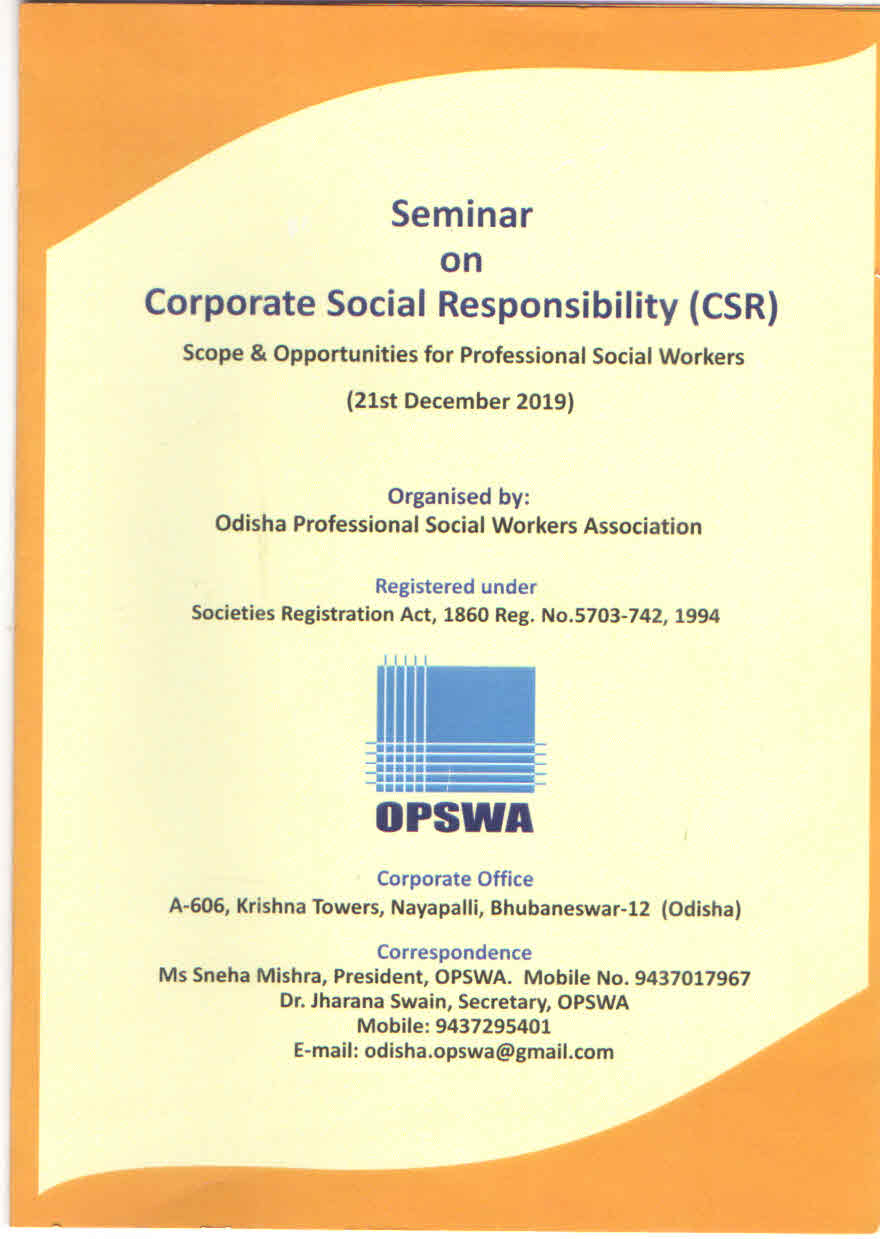 Seminar
on
Corporate Social Responsibility (CSR)

Scope & Opportunities for Professional Social Workers

(21st December 2019)

Organised by:
Odisha Professional Social Workers Association

Registered under
Societies Registration Act, 1860 Reg. No.5703-742, 1994

OPSWA

Corporate Office
A-606, Krishna Towers, Nayapalli, Bhubaneswar-12 (Odisha)

Correspondence
Ms Sneha Mishra, President, OPSWA. Mobile No. 9437017967
Dr. Jharana Swain, Secretary, OPSWA
Mobile: 9437295401
E-mail: odisha.opswa@gmail.com